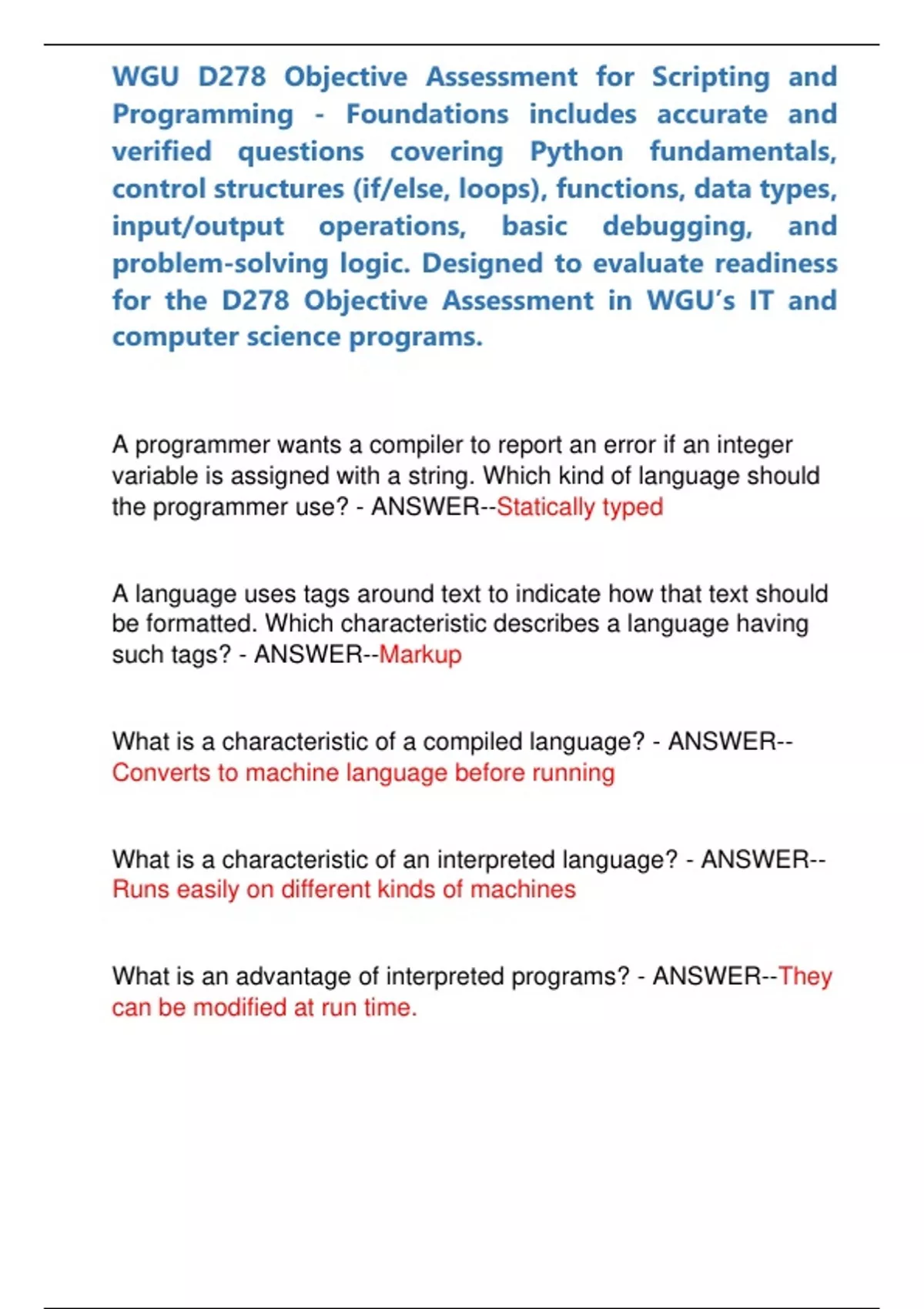 WGU D278 Objective Assessment for Scripting and Programming - Foundations includes accurate and verified questions covering Python fundamentals, control structures (if/else, loops), functions, data types, input/output operations, basic debugging, and problem-solving logic. Designed to evaluate readiness for the D278 Objective Assessment in WGU's IT and computer science programs.

A programmer wants a compiler to report an error if an integer variable is assigned with a string. Which kind of language should the programmer use? - ANSWER--Statically typed

A language uses tags around text to indicate how that text should be formatted. Which characteristic describes a language having such tags? - ANSWER--Markup

What is a characteristic of a compiled language? - ANSWER--Converts to machine language before running

What is a characteristic of an interpreted language? - ANSWER--Runs easily on different kinds of machines

What is an advantage of interpreted programs? - ANSWER--They can be modified at run time.